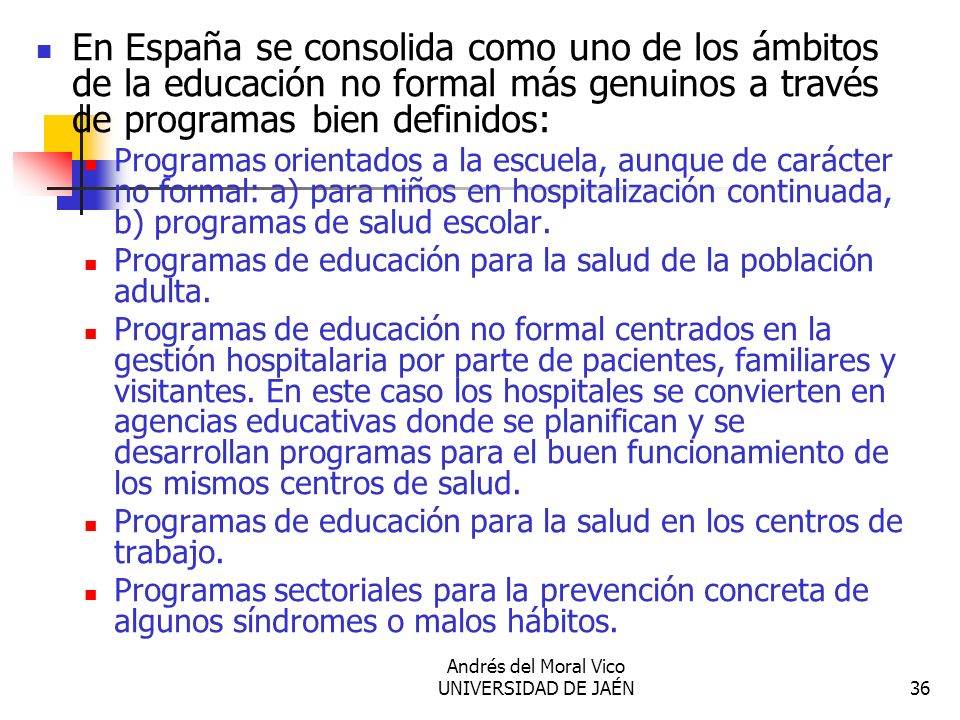 En España se consolida como uno de los ámbitos de la educación no formal más genuinos a través de programas bien definidos:

Programas orientados a la escuela, aunque de carácter no formal: a) para niños en hospitalización continuada, b) programas de salud escolar.

Programas de educación para la salud de la población adulta.

Programas de educación no formal centrados en la gestión hospitalaria por parte de pacientes, familiares y visitantes. En este caso los hospitales se convierten en agencias educativas donde se planifican y se desarrollan programas para el buen funcionamiento de los mismos centros de salud.

Programas de educación para la salud en los centros de trabajo.

Programas sectoriales para la prevención concreta de algunos síndromes o malos hábitos.

Andrés del Moral Vico
UNIVERSIDAD DE JAÉN

36